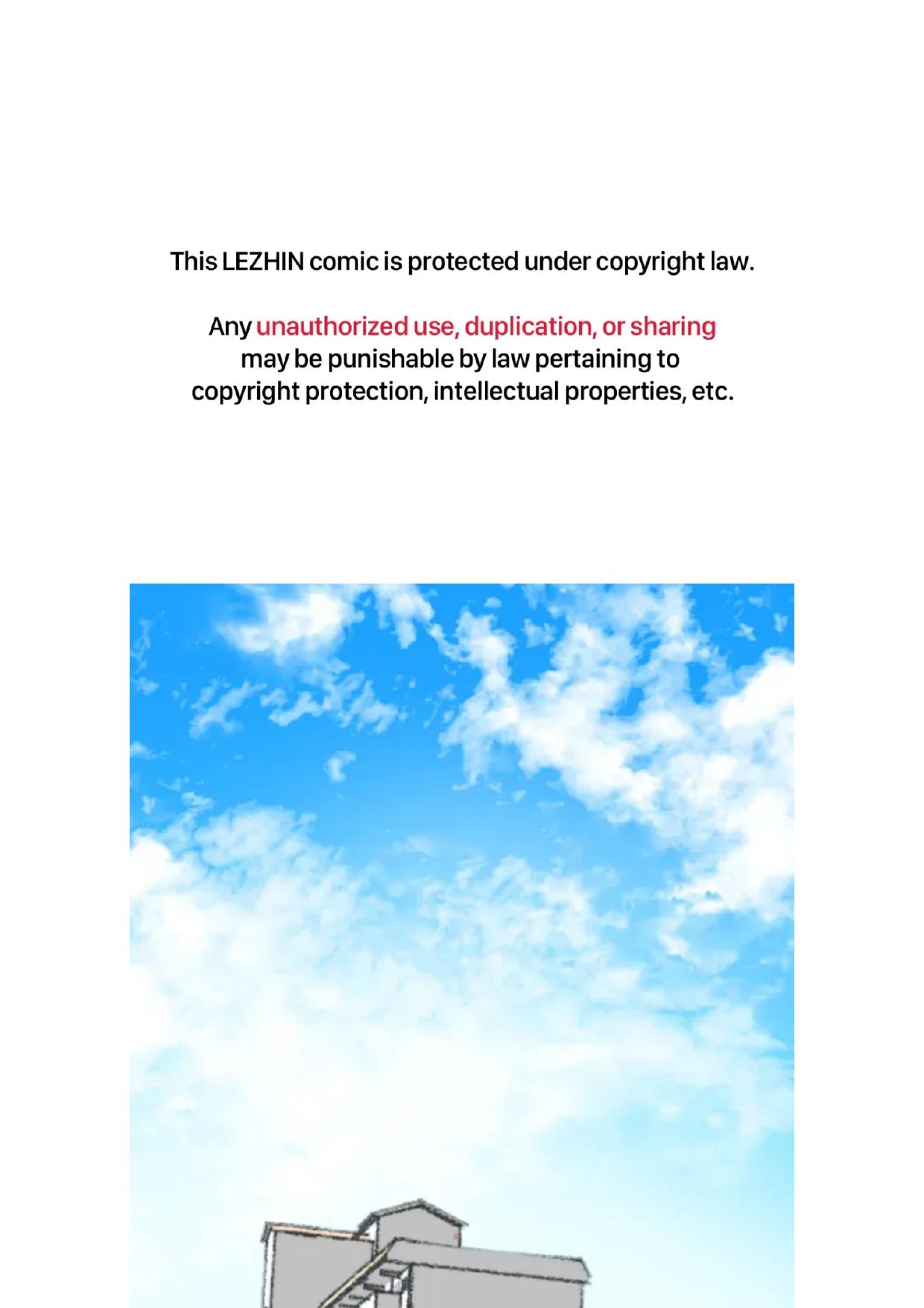 This LEZHIN comic is protected under copyright law.

Any unauthorized use, duplication, or sharing may be punishable by law pertaining to copyright protection, intellectual properties, etc.